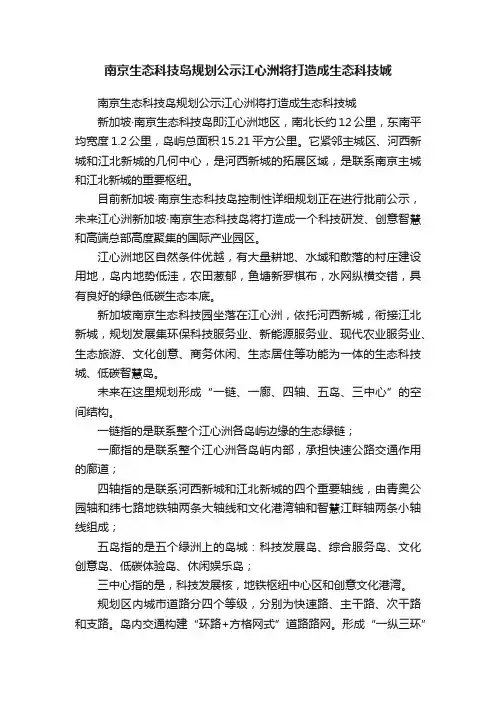 南京生态科技岛规划公示江心洲将打造成生态科技城

南京生态科技岛规划公示江心洲将打造成生态科技城

新加坡·南京生态科技岛即江心洲地区，南北长约12公里，东南平均宽度1.2公里，岛屿总面积15.21平方公里。它紧邻主城区、河西新城和江北新城的几何中心，是河西新城的拓展区域，是联系南京主城和江北新城的重要枢纽。

目前新加坡·南京生态科技岛控制性详细规划正在进行批前公示，未来江心洲新加坡·南京生态科技岛将打造成一个科技研发、创意智慧和高端总部高度聚集的国际产业园区。

江心洲地区自然条件优越，有大量耕地、水域和散落的村庄建设用地，岛内地势低洼，农田葱郁，鱼塘新罗棋布，水网纵横交错，具有良好的绿色低碳生态本底。

新加坡南京生态科技园坐落在江心洲，依托河西新城，衔接江北新城，规划发展集环保科技服务业、新能源服务业、现代农业服务业、生态旅游、文化创意、商务休闲、生态居住等功能为一体的生态科技城、低碳智慧岛。

未来在这里规划形成“一链、一廊、四轴、五岛、三中心”的空间结构。

一链指的是联系整个江心洲各岛屿边缘的生态绿链；

一廊指的是联系整个江心洲各岛屿内部，承担快速公路交通作用的廊道；

四轴指的是联系河西新城和江北新城的四个重要轴线，由青奥公园轴和纬七路地铁轴两条大轴线和文化港湾轴和智慧江畔轴两条小轴线组成；

五岛指的是五个绿洲上的岛城：科技发展岛、综合服务岛、文化创意岛、低碳体验岛、休闲娱乐岛；

三中心指的是，科技发展核，地铁枢纽中心区和创意文化港湾。

规划区内城市道路分四个等级，分别为快速路、主干路、次干路和支路。岛内交通构建“环路+方格网式”道路路网。形成“一纵三环”